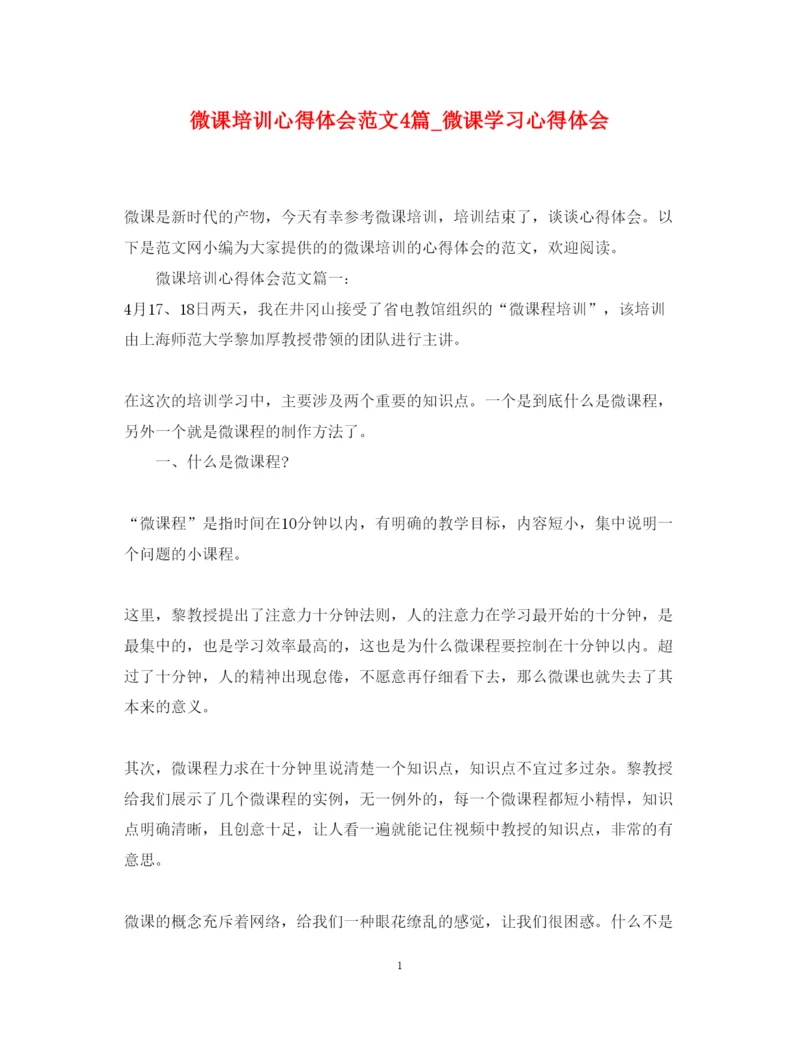 微课培训心得体会范文4篇_微课学习心得体会

微课是新时代的产物，今天有幸参考微课培训，培训结束了，谈谈心得体会。以下是范文网小编为大家提供的的微课培训的心得体会的范文，欢迎阅读。

微课培训心得体会范文篇一：

4月17、18日两天，我在井冈山接受了省电教馆组织的“微课程培训”，该培训由上海师范大学黎加厚教授带领的团队进行主讲。

在这次的培训学习中，主要涉及两个重要的知识点。一个是到底什么是微课程，另外一个就是微课程的制作方法了。

一、什么是微课程?

“微课程”是指时间在10分钟以内，有明确的教学目标，内容短小，集中说明一个问题的小课程。

这里，黎教授提出了注意力十分钟法则，人的注意力在学习最开始的十分钟，是最集中的，也是学习效率最高的，这也是为什么微课程要控制在十分钟以内。超过了十分钟，人的精神出现怠倦，不愿意再仔细看下去，那么微课也就失去了其本来的意义。

其次，微课程力求在十分钟里说清楚一个知识点，知识点不宜过多过杂。黎教授给我们展示了几个微课程的实例，无一例外的，每一个微课程都短小精悍，知识点明确清晰，且创意十足，让人看一遍就能记住视频中教授的知识点，非常的有意思。

微课的概念充斥着网络，给我们一种眼花缭乱的感觉，让我们很困惑。什么不是

1